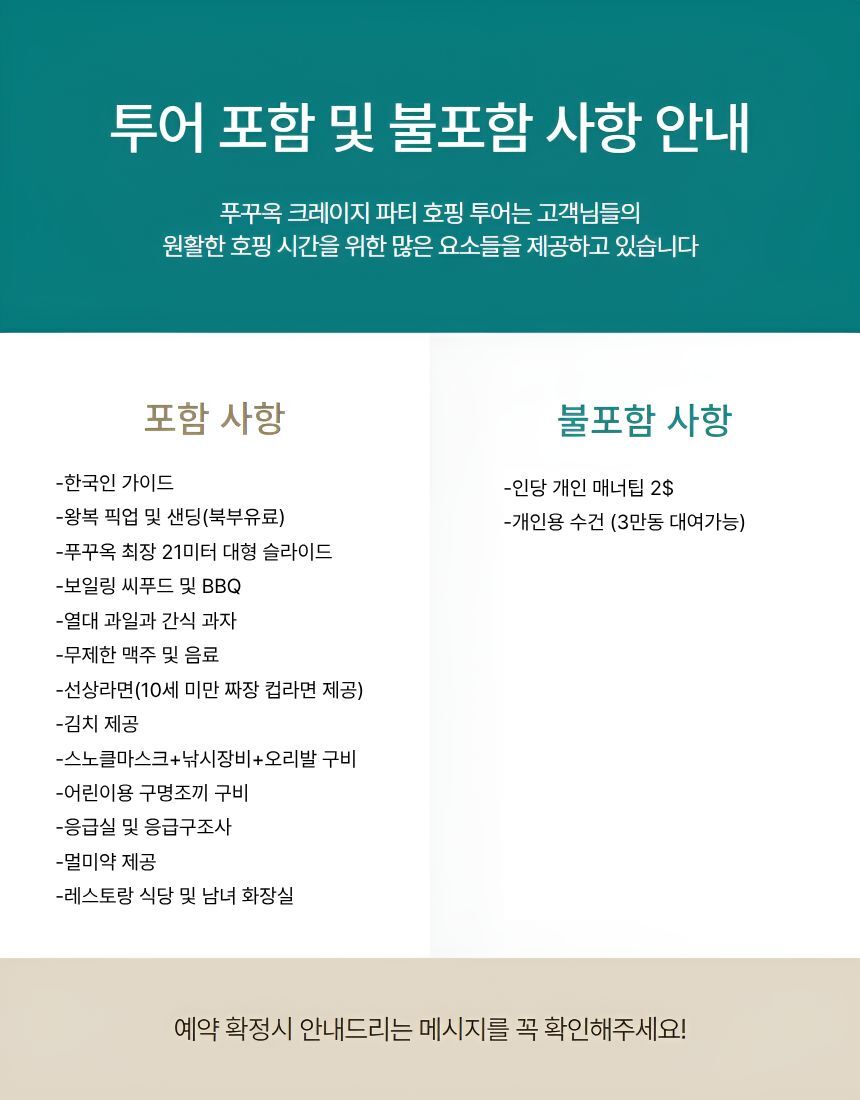 투어 포함 및 불포함 사항 안내

푸꾸옥 크레이지 파티 호핑 투어는 고객님들의
원활한 호핑 시간을 위한 많은 요소들을 제공하고 있습니다

포함 사항

-한국인 가이드
-왕복 픽업 및 샌딩(북부유료)
-푸꾸옥 최장 21미터 대형 슬라이드
-보일링 씨푸드 및 BBQ
-열대 과일과 간식 과자
-무제한 맥주 및 음료
-선상라면(10세 미만 짜장 컵라면 제공)
-김치 제공
-스노클마스크+낚시장비+오리발 구비
-어린이용 구명조끼 구비
-응급실 및 응급구조사
-멀미약 제공
-레스토랑 식당 및 남녀 화장실

불포함 사항

-인당 개인 매너팁 2$
-개인용 수건 (3만동 대여가능)

예약 확정시 안내드리는 메시지를 꼭 확인해주세요!